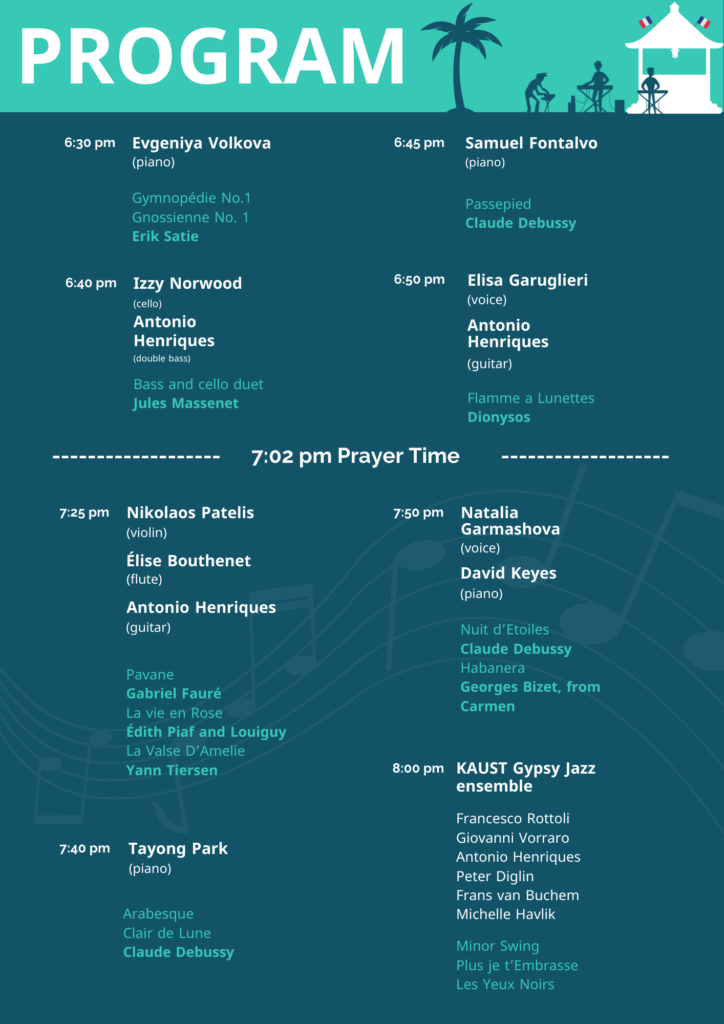 PROGRAM

6:30 pm Evgeniya Volkova
(piano)

Gymnopédie No.1
Gnossienne No. 1
Erik Satie

6:40 pm Izzy Norwood
(cello)
Antonio Henriques
(double bass)

Bass and cello duet
Jules Massenet

6:45 pm Samuel Fontalvo
(piano)

Passepied
Claude Debussy

6:50 pm Elisa Garuglieri
(voice)
Antonio Henriques
(guitar)

Flamme a Lunettes
Dionysos

------------------- 7:02 pm Prayer Time -------------------

7:25 pm Nikolaos Patelis
(violin)
Élise Bouthenet
(flute)
Antonio Henriques
(guitar)

Pavane
Gabriel Fauré
La vie en Rose
Édith Piaf and Louiguy
La Valse D'Amelie
Yann Tiersen

7:40 pm Tayong Park
(piano)

Arabesque
Clair de Lune
Claude Debussy

7:50 pm Natalia Garmashova
(voice)
David Keyes
(piano)

Nuit d'Etoiles
Claude Debussy
Habanera
Georges Bizet, from Carmen

8:00 pm KAUST Gypsy Jazz ensemble

Francesco Rottoli
Giovanni Vorraro
Antonio Henriques
Peter Diglin
Frans van Buchem
Michelle Havlik

Minor Swing
Plus je t'Embrasse
Les Yeux Noirs